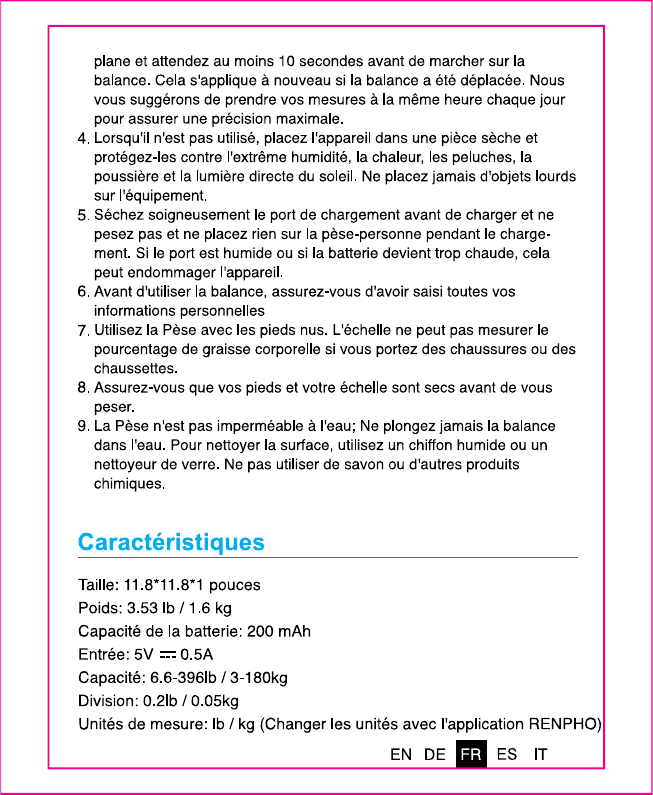 plane et attendez au moins 10 secondes avant de marcher sur la balance. Cela s'applique à nouveau si la balance a été déplacée. Nous vous suggérons de prendre vos mesures à la même heure chaque jour pour assurer une précision maximale.
4. Lorsqu'il n'est pas utilisé, placez l'appareil dans une pièce sèche et protégez-les contre l'extrême humidité, la chaleur, les peluches, la poussière et la lumière directe du soleil. Ne placez jamais d'objets lourds sur l'équipement.
5. Séchez soigneusement le port de chargement avant de charger et ne pesez pas et ne placez rien sur la pèse-personne pendant le chargement. Si le port est humide ou si la batterie devient trop chaude, cela peut endommager l'appareil.
6. Avant d'utiliser la balance, assurez-vous d'avoir saisi toutes vos informations personnelles
7. Utilisez la Pèse avec les pieds nus. L'échelle ne peut pas mesurer le pourcentage de graisse corporelle si vous portez des chaussures ou des chaussettes.
8. Assurez-vous que vos pieds et votre échelle sont secs avant de vous peser.
9. La Pèse n'est pas imperméable à l'eau; Ne plongez jamais la balance dans l'eau. Pour nettoyer la surface, utilisez un chiffon humide ou un nettoyeur de verre. Ne pas utiliser de savon ou d'autres produits chimiques.

Caractéristiques

Taille: 11.8*11.8*1 pouces
Poids: 3.53 lb / 1.6 kg
Capacité de la batterie: 200 mAh
Entrée: 5V ⎓ 0.5A
Capacité: 6.6-396lb / 3-180kg
Division: 0.2lb / 0.05kg
Unités de mesure: lb / kg (Changer les unités avec l'application RENPHO)

EN DE FR ES IT